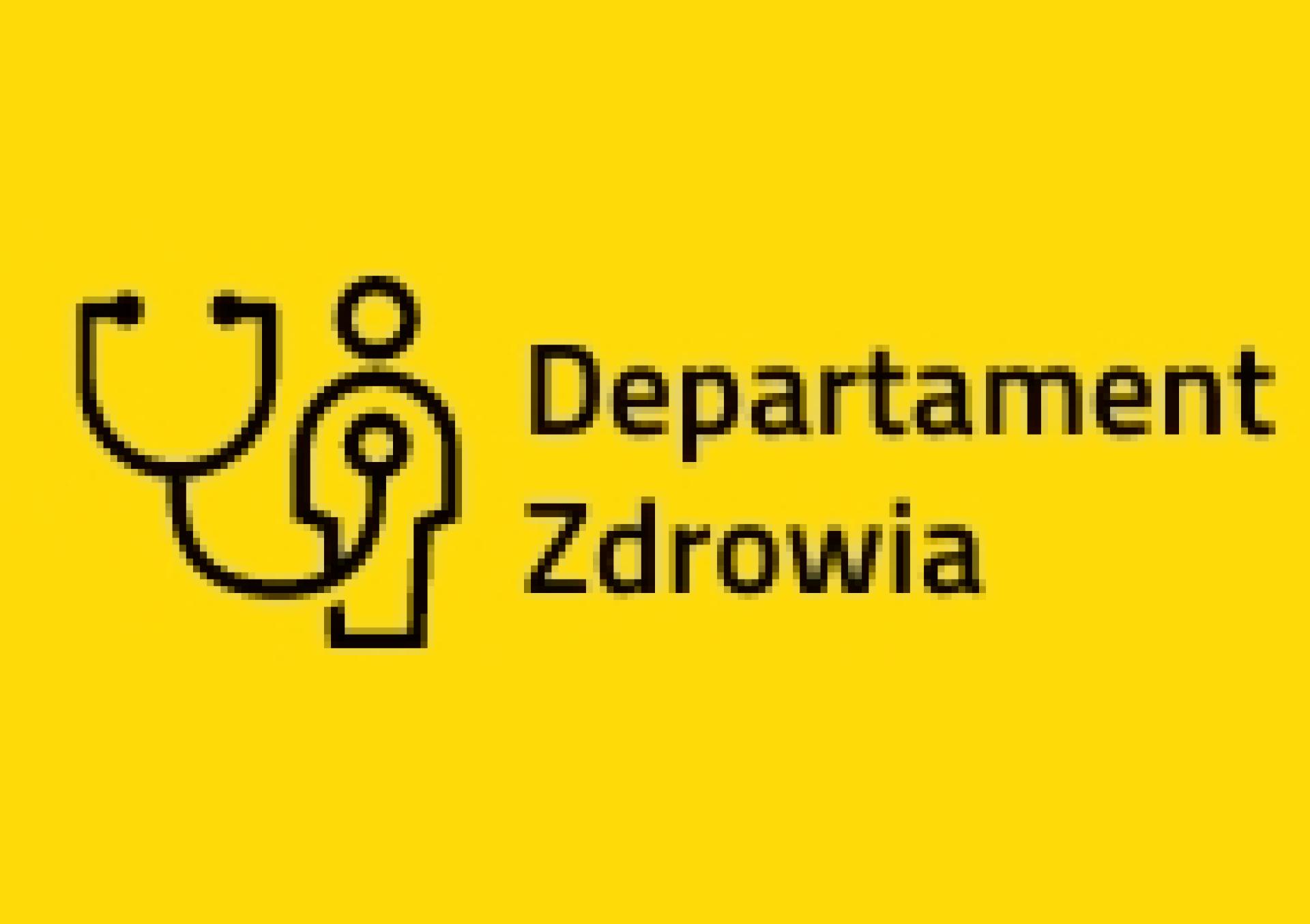 Departament
Zdrowia